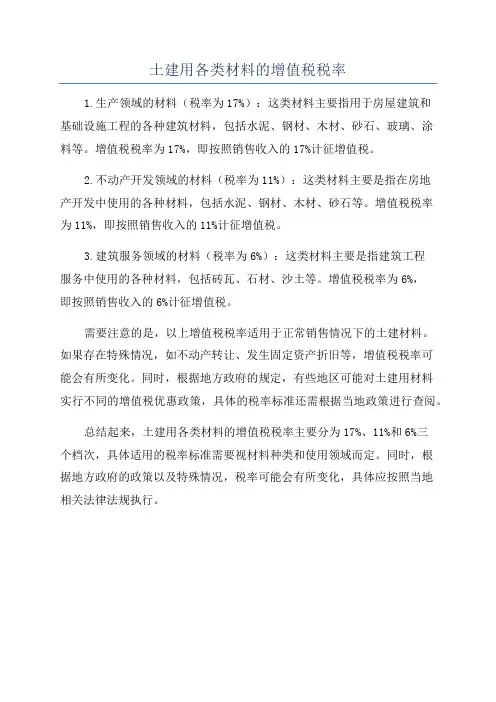 土建用各类材料的增值税税率

1.生产领域的材料（税率为17%）：这类材料主要指用于房屋建筑和基础设施工程的各种建筑材料，包括水泥、钢材、木材、砂石、玻璃、涂料等。增值税税率为17%，即按照销售收入的17%计征增值税。

2.不动产开发领域的材料（税率为11%）：这类材料主要是指在房地产开发中使用的各种材料，包括水泥、钢材、木材、砂石等。增值税税率为11%，即按照销售收入的11%计征增值税。

3.建筑服务领域的材料（税率为6%）：这类材料主要是指建筑工程服务中使用的各种材料，包括砖瓦、石材、沙土等。增值税税率为6%，即按照销售收入的6%计征增值税。

需要注意的是，以上增值税税率适用于正常销售情况下的土建材料。如果存在特殊情况，如不动产转让、发生固定资产折旧等，增值税税率可能会有所变化。同时，根据地方政府的规定，有些地区可能对土建用材料实行不同的增值税优惠政策，具体的税率标准还需根据当地政策进行查阅。

总结起来，土建用各类材料的增值税税率主要分为17%、11%和6%三个档次，具体适用的税率标准需要视材料种类和使用领域而定。同时，根据地方政府的政策以及特殊情况，税率可能会有所变化，具体应按照当地相关法律法规执行。